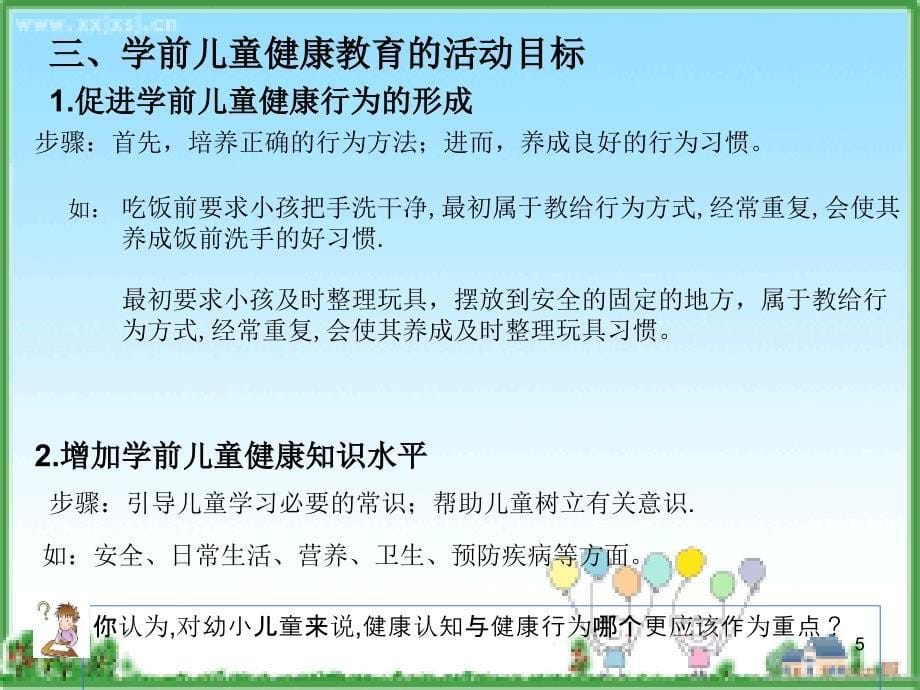 www.xxjxsj.cn

三、学前儿童健康教育的活动目标

1.促进学前儿童健康行为的形成

步骤：首先，培养正确的行为方法；进而，养成良好的行为习惯。

如：吃饭前要求小孩把手洗干净,最初属于教给行为方式,经常重复,会使其养成饭前洗手的好习惯.

最初要求小孩及时整理玩具，摆放到安全的固定的地方，属于教给行为方式,经常重复,会使其养成及时整理玩具习惯。

2.增加学前儿童健康知识水平

步骤：引导儿童学习必要的常识；帮助儿童树立有关意识.

如：安全、日常生活、营养、卫生、预防疾病等方面。

你认为,对幼小儿童来说,健康认知与健康行为哪个更应该作为重点？

5